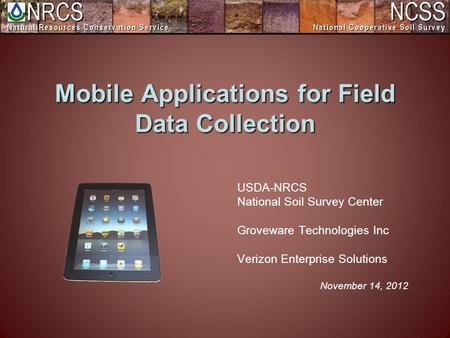 NRCS
Natural Resources Conservation Service

NCSS
National Cooperative Soil Survey

Mobile Applications for Field Data Collection

USDA-NRCS
National Soil Survey Center

Groveware Technologies Inc

Verizon Enterprise Solutions

November 14, 2012